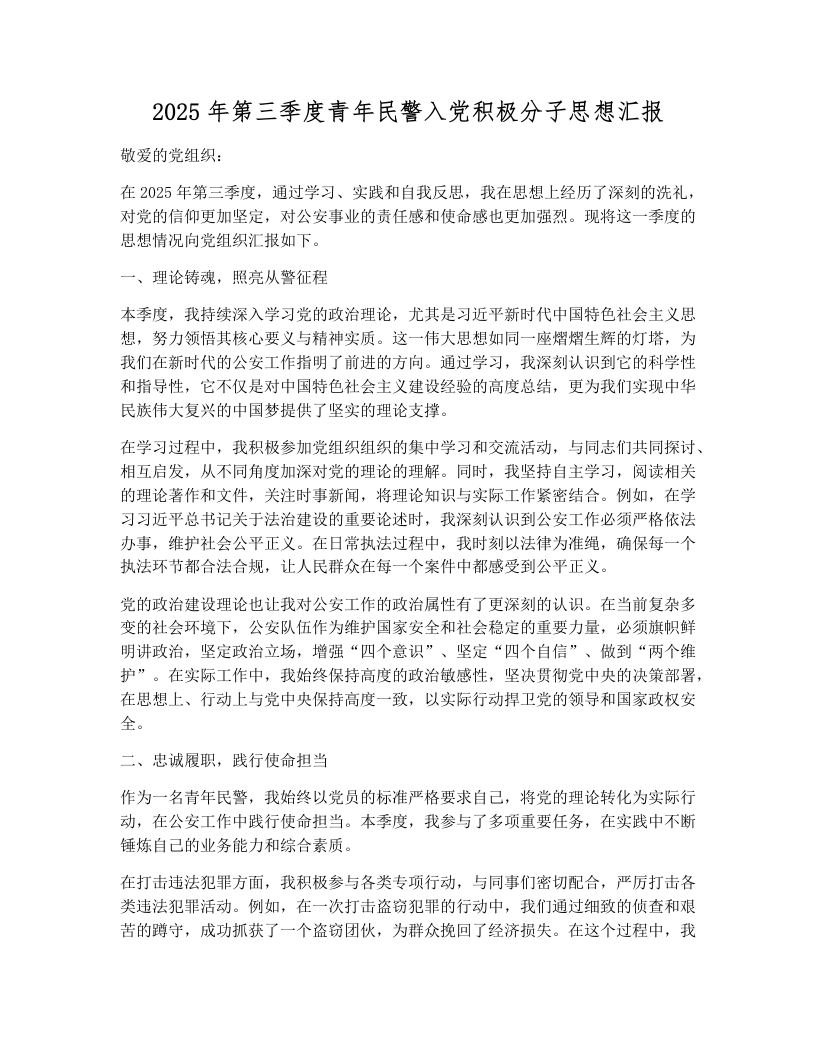 2025 年第三季度青年民警入党积极分子思想汇报

敬爱的党组织：

在 2025 年第三季度，通过学习、实践和自我反思，我在思想上经历了深刻的洗礼，对党的信仰更加坚定，对公安事业的责任感和使命感也更加强烈。现将这一季度的思想情况向党组织汇报如下。

一、理论铸魂，照亮从警征程

本季度，我持续深入学习党的政治理论，尤其是习近平新时代中国特色社会主义思想，努力领悟其核心要义与精神实质。这一伟大思想如同一座熠熠生辉的灯塔，为我们在新时代的公安工作指明了前进的方向。通过学习，我深刻认识到它的科学性和指导性，它不仅是对中国特色社会主义建设经验的高度总结，更为我们实现中华民族伟大复兴的中国梦提供了坚实的理论支撑。

在学习过程中，我积极参加党组织组织的集中学习和交流活动，与同志们共同探讨、相互启发，从不同角度加深对党的理论的理解。同时，我坚持自主学习，阅读相关的理论著作和文件，关注时事新闻，将理论知识与实际工作紧密结合。例如，在学习习近平总书记关于法治建设的重要论述时，我深刻认识到公安工作必须严格依法办事，维护社会公平正义。在日常执法过程中，我时刻以法律为准绳，确保每一个执法环节都合法合规，让人民群众在每一个案件中都感受到公平正义。

党的政治建设理论也让我对公安工作的政治属性有了更深刻的认识。在当前复杂多变的社会环境下，公安队伍作为维护国家安全和社会稳定的重要力量，必须旗帜鲜明讲政治，坚定政治立场，增强“四个意识”、坚定“四个自信”、做到“两个维护”。在实际工作中，我始终保持高度的政治敏感性，坚决贯彻党中央的决策部署，在思想上、行动上与党中央保持高度一致，以实际行动捍卫党的领导和国家政权安全。

二、忠诚履职，践行使命担当

作为一名青年民警，我始终以党员的标准严格要求自己，将党的理论转化为实际行动，在公安工作中践行使命担当。本季度，我参与了多项重要任务，在实践中不断锤炼自己的业务能力和综合素质。

在打击违法犯罪方面，我积极参与各类专项行动，与同事们密切配合，严厉打击各类违法犯罪活动。例如，在一次打击盗窃犯罪的行动中，我们通过细致的侦查和艰苦的蹲守，成功抓获了一个盗窃团伙，为群众挽回了经济损失。在这个过程中，我